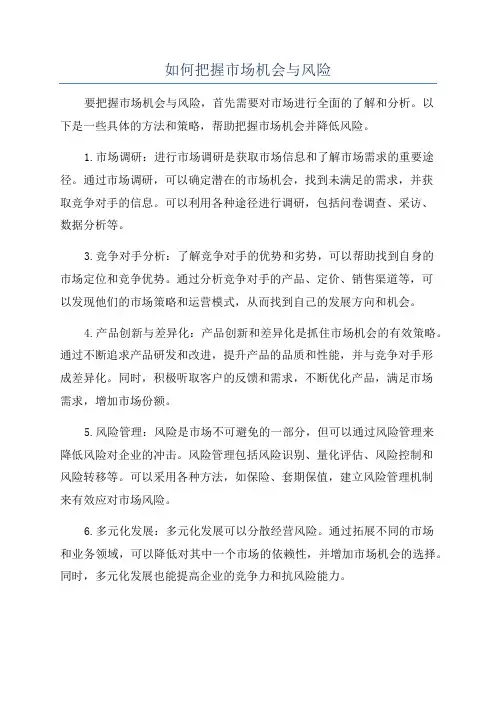 如何把握市场机会与风险

要把握市场机会与风险，首先需要对市场进行全面的了解和分析。以下是一些具体的方法和策略，帮助把握市场机会并降低风险。

1.市场调研：进行市场调研是获取市场信息和了解市场需求的重要途径。通过市场调研，可以确定潜在的市场机会，找到未满足的需求，并获取竞争对手的信息。可以利用各种途径进行调研，包括问卷调查、采访、数据分析等。

3.竞争对手分析：了解竞争对手的优势和劣势，可以帮助找到自身的市场定位和竞争优势。通过分析竞争对手的产品、定价、销售渠道等，可以发现他们的市场策略和运营模式，从而找到自己的发展方向和机会。

4.产品创新与差异化：产品创新和差异化是抓住市场机会的有效策略。通过不断追求产品研发和改进，提升产品的品质和性能，并与竞争对手形成差异化。同时，积极听取客户的反馈和需求，不断优化产品，满足市场需求，增加市场份额。

5.风险管理：风险是市场不可避免的一部分，但可以通过风险管理来降低风险对企业的冲击。风险管理包括风险识别、量化评估、风险控制和风险转移等。可以采用各种方法，如保险、套期保值，建立风险管理机制来有效应对市场风险。

6.多元化发展：多元化发展可以分散经营风险。通过拓展不同的市场和业务领域，可以降低对其中一个市场的依赖性，并增加市场机会的选择。同时，多元化发展也能提高企业的竞争力和抗风险能力。